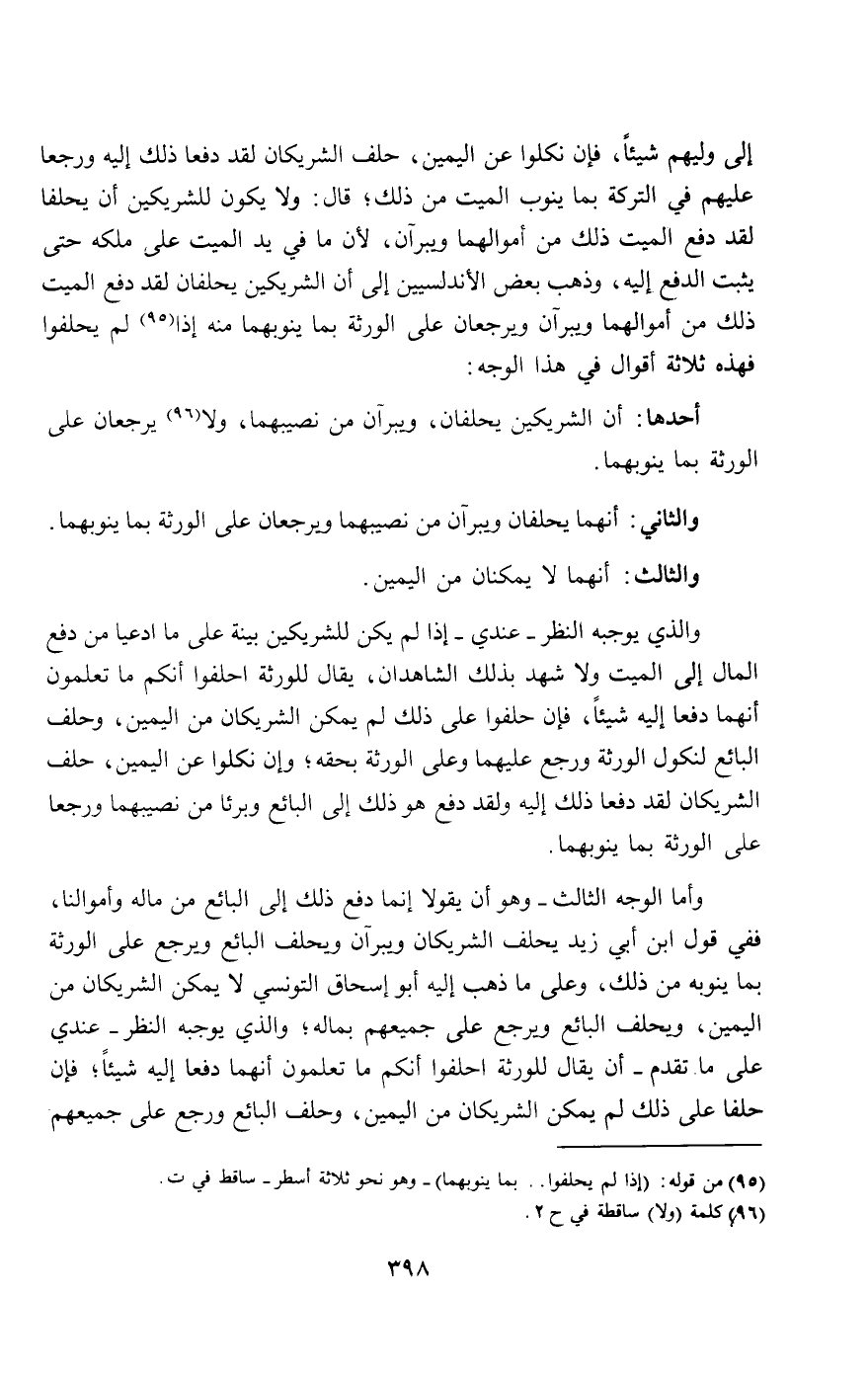 إلى وليهم شيئاً، فإن نكلوا عن اليمين، حلف الشريكان لقد دفعا ذلك إليه ورجعا عليهم في التركة بما ينوب الميت من ذلك؛ قال: ولا يكون للشريكين أن يحلفا لقد دفع الميت ذلك من أموالهما ويبرآن، لأن ما في يد الميت على ملكه حتى يثبت الدفع إليه، وذهب بعض الأندلسيين إلى أن الشريكين يحلفان لقد دفع الميت ذلك من أموالهما ويبرآن ويرجعان على الورثة بما ينوبهما منه إذا(٩٥) لم يحلفوا فهذه ثلاثة أقوال في هذا الوجه:

أحدها: أن الشريكين يحلفان، ويبرآن من نصيبهما، ولا(٩٦) يرجعان على الورثة بما ينوبهما.

والثاني: أنهما يحلفان ويبرآن من نصيبهما ويرجعان على الورثة بما ينوبهما.

والثالث: أنهما لا يمكنان من اليمين.

والذي يوجبه النظر ـ عندي ـ إذا لم يكن للشريكين بينة على ما ادعيا من دفع المال إلى الميت ولا شهد بذلك الشاهدان، يقال للورثة احلفوا أنكم ما تعلمون أنهما دفعا إليه شيئاً، فإن حلفوا على ذلك لم يمكن الشريكان من اليمين، وحلف البائع لنكول الورثة ورجع عليهما وعلى الورثة بحقه؛ وإن نكلوا عن اليمين، حلف الشريكان لقد دفعا ذلك إليه ولقد دفع هو ذلك إلى البائع وبرئا من نصيبهما ورجعا على الورثة بما ينوبهما.

وأما الوجه الثالث ـ وهو أن يقولا إنما دفع ذلك إلى البائع من ماله وأموالنا، ففي قول ابن أبي زيد يحلف الشريكان ويبرآن ويحلف البائع ويرجع على الورثة بما ينوبه من ذلك، وعلى ما ذهب إليه أبو إسحاق التونسي لا يمكن الشريكان من اليمين، ويحلف البائع ويرجع على جميعهم بماله؛ والذي يوجبه النظر ـ عندي على ما تقدم ـ أن يقال للورثة احلفوا أنكم ما تعلمون أنهما دفعا إليه شيئاً؛ فإن حلفا على ذلك لم يمكن الشريكان من اليمين، وحلف البائع ورجع على جميعهم

(٩٥) من قوله: (إذا لم يحلفوا.. بما ينوبهما) ـ وهو نحو ثلاثة أسطر ـ ساقط في ت.
(٩٦) كلمة (ولا) ساقطة في ح ٢.

٣٩٨